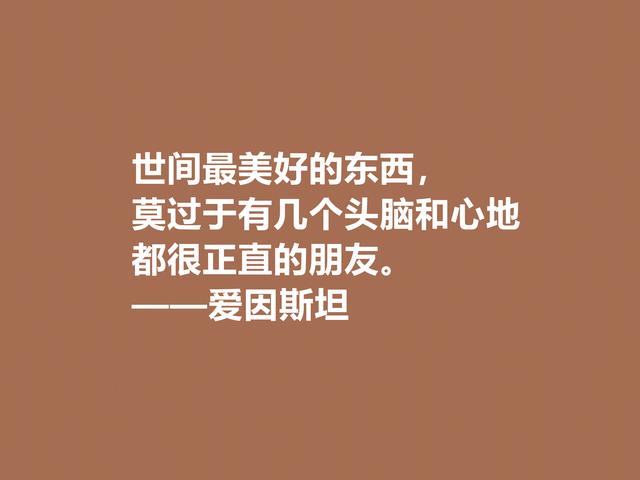 世间最美好的东西，
莫过于有几个头脑和心地
都很正直的朋友。
——爱因斯坦